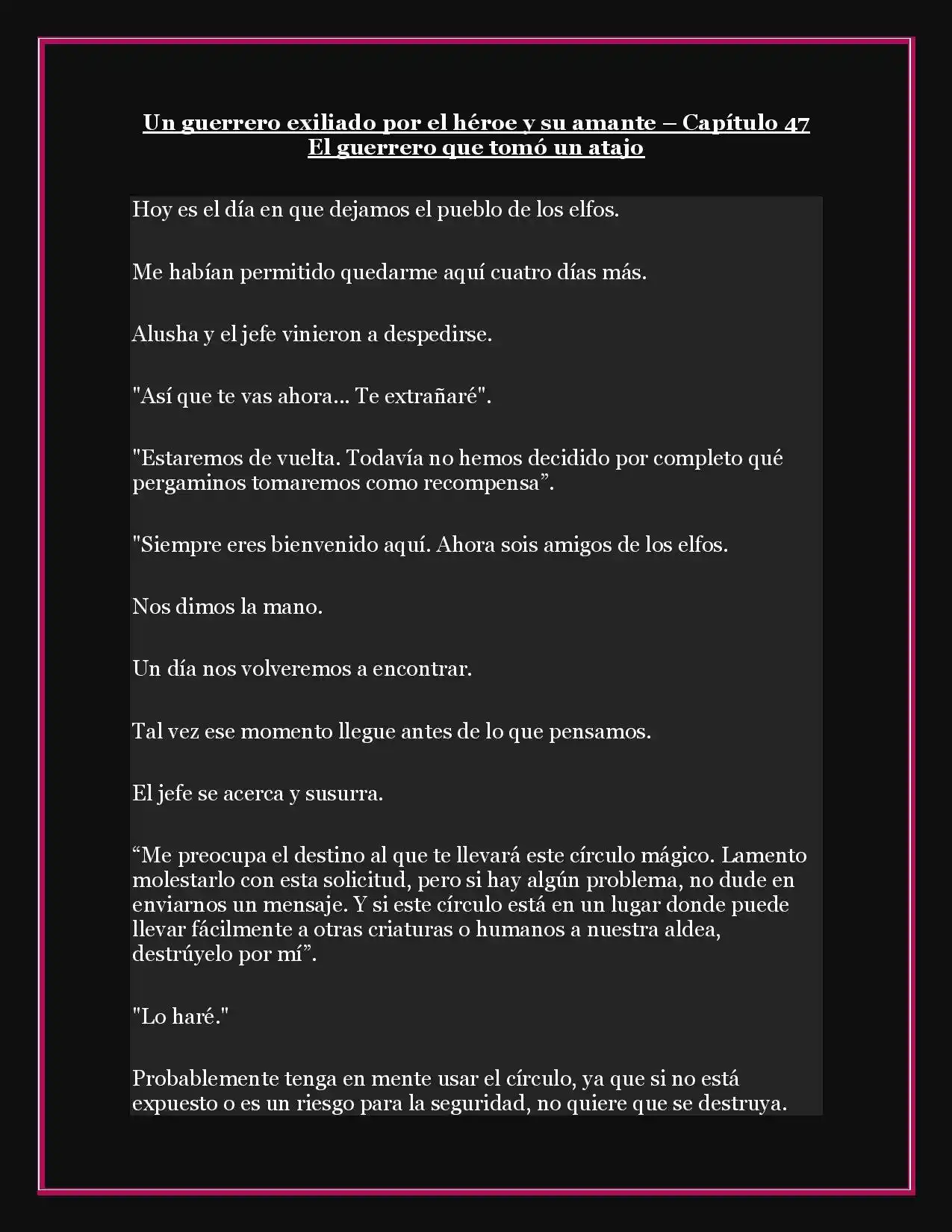 Un guerrero exiliado por el héroe y su amante – Capítulo 47
El guerrero que tomó un atajo

Hoy es el día en que dejamos el pueblo de los elfos.

Me habían permitido quedarme aquí cuatro días más.

Alusha y el jefe vinieron a despedirse.

"Así que te vas ahora... Te extrañaré".

"Estaremos de vuelta. Todavía no hemos decidido por completo qué pergaminos tomaremos como recompensa”.

"Siempre eres bienvenido aquí. Ahora sois amigos de los elfos.

Nos dimos la mano.

Un día nos volveremos a encontrar.

Tal vez ese momento llegue antes de lo que pensamos.

El jefe se acerca y susurra.

“Me preocupa el destino al que te llevará este círculo mágico. Lamento molestarlo con esta solicitud, pero si hay algún problema, no dude en enviarnos un mensaje. Y si este círculo está en un lugar donde puede llevar fácilmente a otras criaturas o humanos a nuestra aldea, destrúyelo por mí”.

"Lo haré."

Probablemente tenga en mente usar el círculo, ya que si no está expuesto o es un riesgo para la seguridad, no quiere que se destruya.